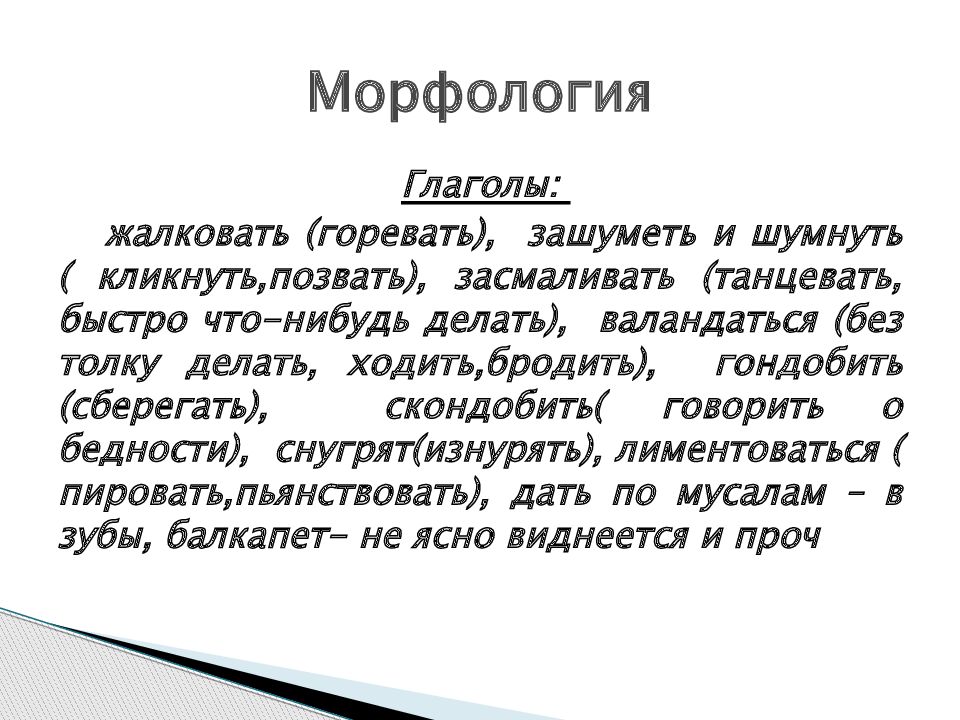 Морфология

Глаголы:

жалковать (горевать), зашуметь и шумнуть ( кликнуть,позвать), засмаливать (танцевать, быстро что-нибудь делать), валандаться (без толку делать, ходить,бродить), гондобить (сберегать), скондобить( говорить о бедности), снугрят(изнурять), лиментоваться ( пировать,пьянствовать), дать по мусалам – в зубы, балкапет– не ясно виднеется и проч